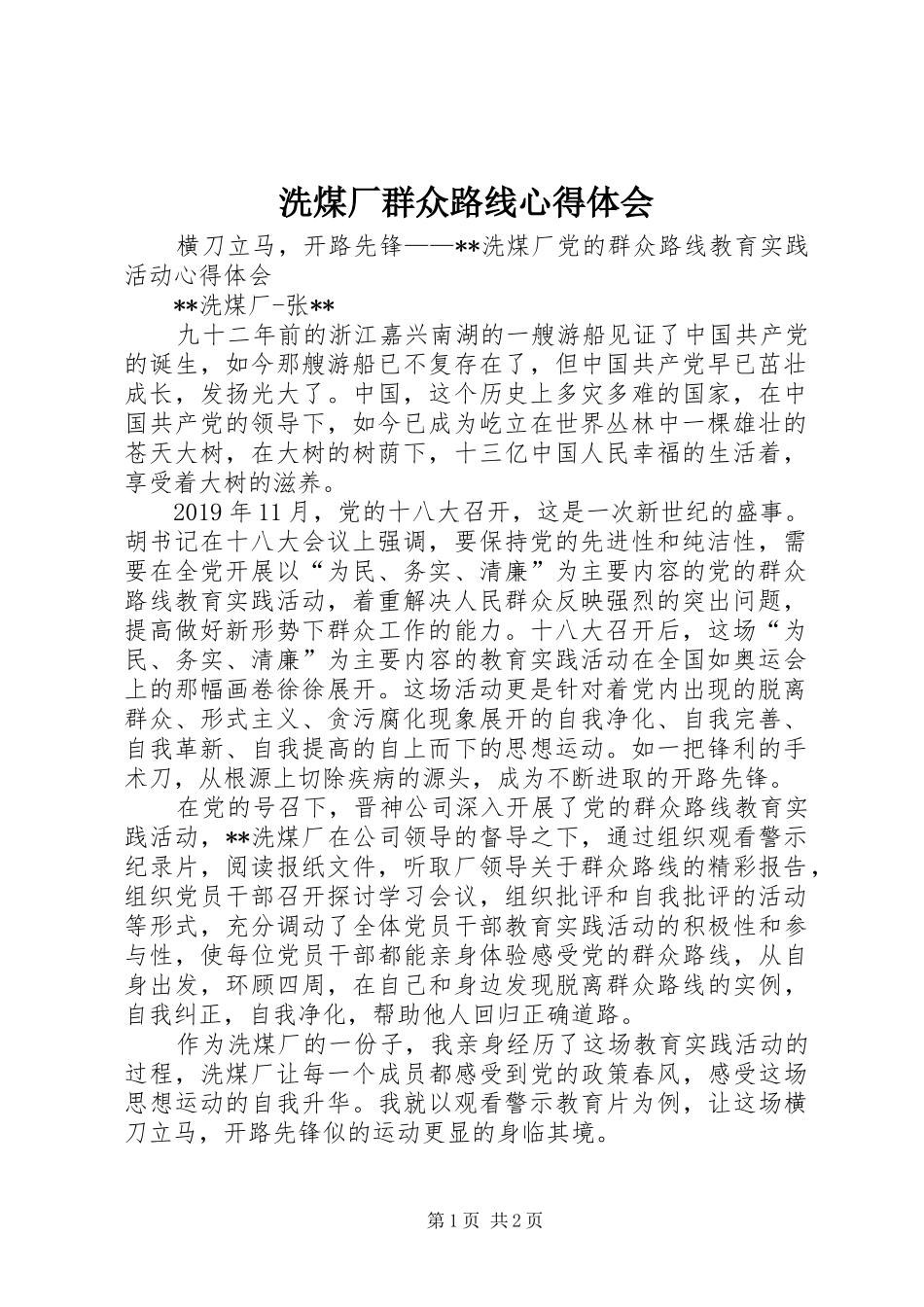 洗煤厂群众路线心得体会

横刀立马，开路先锋——**洗煤厂党的群众路线教育实践活动心得体会

**洗煤厂-张**

九十二年前的浙江嘉兴南湖的一艘游船见证了中国共产党的诞生，如今那艘游船已不复存在了，但中国共产党早已茁壮成长，发扬光大了。中国，这个历史上多灾多难的国家，在中国共产党的领导下，如今已成为屹立在世界丛林中一棵雄壮的苍天大树，在大树的树荫下，十三亿中国人民幸福的生活着，享受着大树的滋养。

2019年11月，党的十八大召开，这是一次新世纪的盛事。胡书记在十八大会议上强调，要保持党的先进性和纯洁性，需要在全党开展以“为民、务实、清廉”为主要内容的党的群众路线教育实践活动，着重解决人民群众反映强烈的突出问题，提高做好新形势下群众工作的能力。十八大召开后，这场“为民、务实、清廉”为主要内容的教育实践活动在全国如奥运会上的那幅画卷徐徐展开。这场活动更是针对着党内出现的脱离群众、形式主义、贪污腐化现象展开的自我净化、自我完善、自我革新、自我提高的自上而下的思想运动。如一把锋利的手术刀，从根源上切除疾病的源头，成为不断进取的开路先锋。

在党的号召下，晋神公司深入开展了党的群众路线教育实践活动，**洗煤厂在公司领导的督导之下，通过组织观看警示纪录片，阅读报纸文件，听取厂领导关于群众路线的精彩报告，组织党员干部召开探讨学习会议，组织批评和自我批评的活动等形式，充分调动了全体党员干部教育实践活动的积极性和参与性，使每位党员干部都能亲身体验感受党的群众路线，从自身出发，环顾四周，在自己和身边发现脱离群众路线的实例，自我纠正，自我净化，帮助他人回归正确道路。

作为洗煤厂的一份子，我亲身经历了这场教育实践活动的过程，洗煤厂让每一个成员都感受到党的政策春风，感受这场思想运动的自我升华。我就以观看警示教育片为例，让这场横刀立马，开路先锋似的运动更显的身临其境。

第1页 共2页